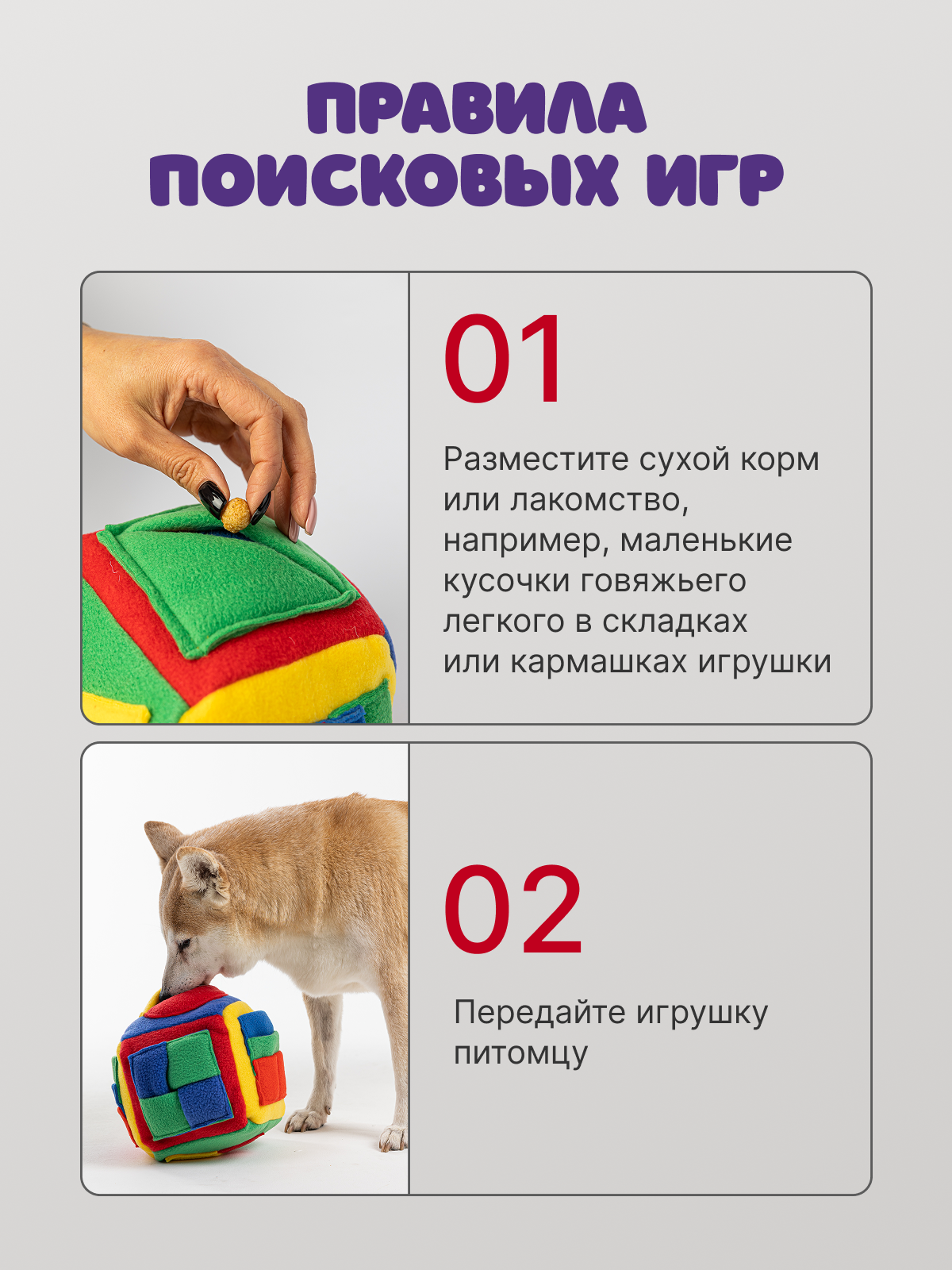 ПРАВИЛА ПОИСКОВЫХ ИГР

01

Разместите сухой корм или лакомство, например, маленькие кусочки говяжьего легкого в складках или кармашках игрушки

02

Передайте игрушку питомцу